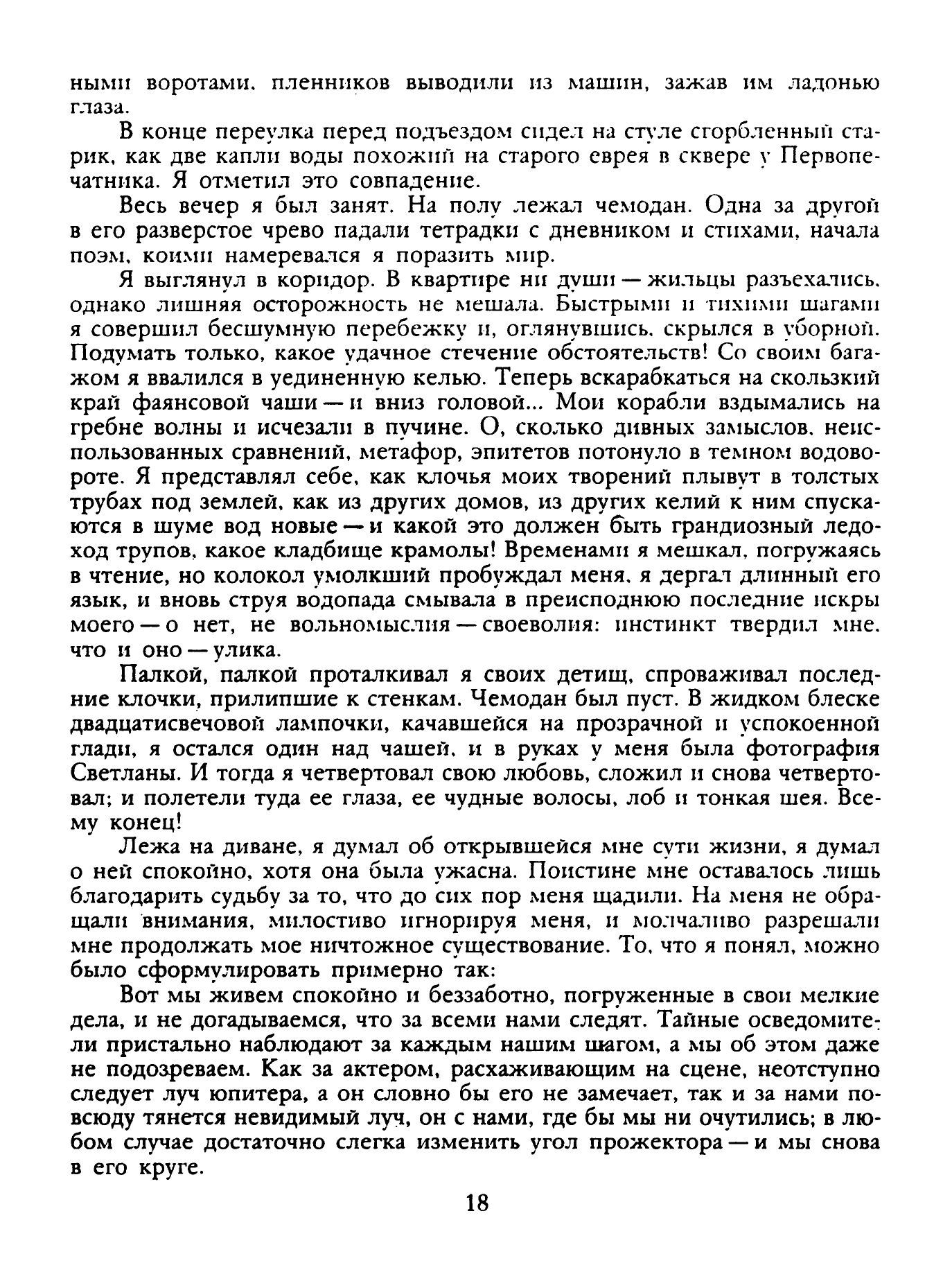 ными воротами, пленников выводили из машин, зажав им ладонью глаза.

В конце переулка перед подъездом сидел на стуле сгорбленный старик, как две капли воды похожий на старого еврея в сквере у Первопечатника. Я отметил это совпадение.

Весь вечер я был занят. На полу лежал чемодан. Одна за другой в его разверстое чрево падали тетрадки с дневником и стихами, начала поэм, коими намеревался я поразить мир.

Я выглянул в коридор. В квартире ни души — жильцы разъехались, однако лишняя осторожность не мешала. Быстрыми и тихими шагами я совершил бесшумную перебежку и, оглянувшись, скрылся в уборной. Подумать только, какое удачное стечение обстоятельств! Со своим багажом я ввалился в уединенную келью. Теперь вскарабкаться на скользкий край фаянсовой чаши — и вниз головой... Мои корабли вздымались на гребне волны и исчезали в пучине. О, сколько дивных замыслов, неиспользованных сравнений, метафор, эпитетов потонуло в темном водовороте. Я представлял себе, как клочья моих творений плывут в толстых трубах под землей, как из других домов, из других келий к ним спускаются в шуме вод новые — и какой это должен быть грандиозный ледоход трупов, какое кладбище крамолы! Временами я мешкал, погружаясь в чтение, но колокол умолкший пробуждал меня, я дергал длинный его язык, и вновь струя водопада смывала в преисподнюю последние искры моего — о нет, не вольномыслия — своеволия: инстинкт твердил мне, что и оно — улика.

Палкой, палкой проталкивал я своих детищ, спроваживал последние клочки, прилипшие к стенкам. Чемодан был пуст. В жидком блеске двадцатисвечовой лампочки, качавшейся на прозрачной и успокоенной глади, я остался один над чашей, и в руках у меня была фотография Светланы. И тогда я четвертовал свою любовь, сложил и снова четвертовал; и полетели туда ее глаза, ее чудные волосы, лоб и тонкая шея. Всему конец!

Лежа на диване, я думал об открывшейся мне сути жизни, я думал о ней спокойно, хотя она была ужасна. Поистине мне оставалось лишь благодарить судьбу за то, что до сих пор меня щадили. На меня не обращали внимания, милостиво игнорируя меня, и молчаливо разрешали мне продолжать мое ничтожное существование. То, что я понял, можно было сформулировать примерно так:

Вот мы живем спокойно и беззаботно, погруженные в свои мелкие дела, и не догадываемся, что за всеми нами следят. Тайные осведомители пристально наблюдают за каждым нашим шагом, а мы об этом даже не подозреваем. Как за актером, расхаживающим на сцене, неотступно следует луч юпитера, а он словно бы его не замечает, так и за нами повсюду тянется невидимый луч, он с нами, где бы мы ни очутились; в любом случае достаточно слегка изменить угол прожектора — и мы снова в его круге.

18